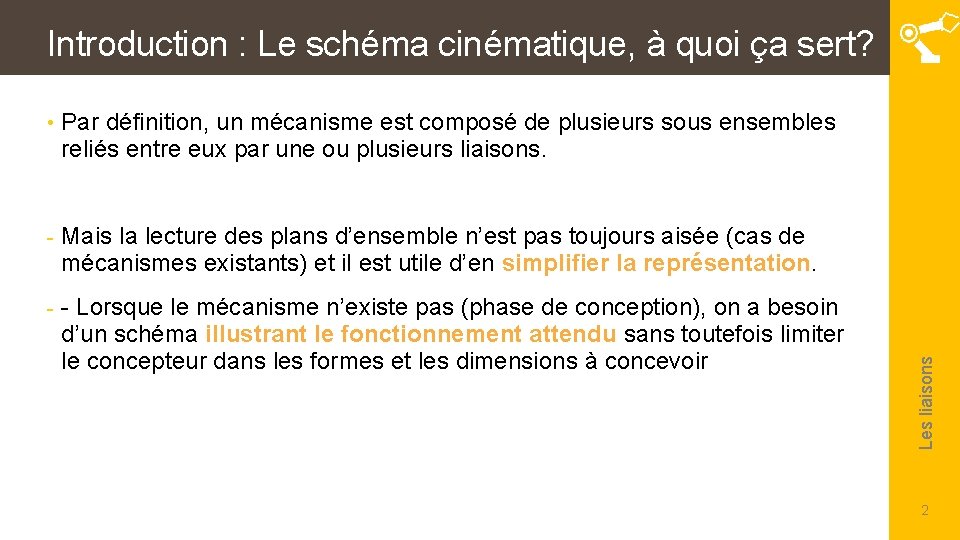 Introduction : Le schéma cinématique, à quoi ça sert?

• Par définition, un mécanisme est composé de plusieurs sous ensembles reliés entre eux par une ou plusieurs liaisons.

- Mais la lecture des plans d'ensemble n'est pas toujours aisée (cas de mécanismes existants) et il est utile d'en simplifier la représentation.

- - Lorsque le mécanisme n'existe pas (phase de conception), on a besoin d'un schéma illustrant le fonctionnement attendu sans toutefois limiter le concepteur dans les formes et les dimensions à concevoir

Les liaisons

2